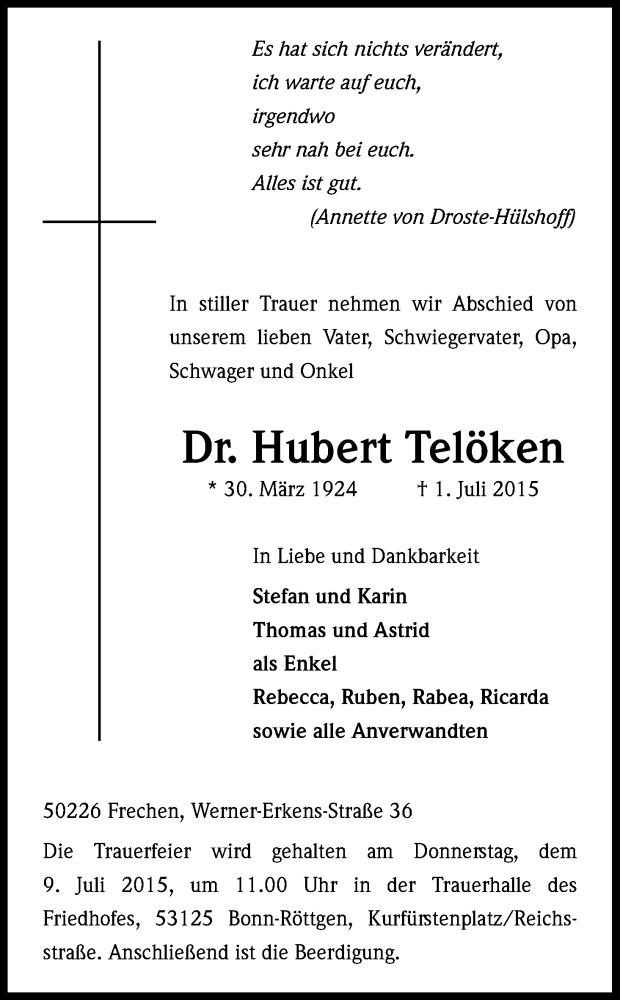 Es hat sich nichts verändert,
ich warte auf euch,
irgendwo
sehr nah bei euch.
Alles ist gut.
(Annette von Droste-Hülshoff)

In stiller Trauer nehmen wir Abschied von unserem lieben Vater, Schwiegervater, Opa, Schwager und Onkel

Dr. Hubert Telöken

* 30. März 1924 † 1. Juli 2015

In Liebe und Dankbarkeit

Stefan und Karin
Thomas und Astrid
als Enkel
Rebecca, Ruben, Rabea, Ricarda
sowie alle Anverwandten

50226 Frechen, Werner-Erkens-Straße 36

Die Trauerfeier wird gehalten am Donnerstag, dem 9. Juli 2015, um 11.00 Uhr in der Trauerhalle des Friedhofes, 53125 Bonn-Röttgen, Kurfürstenplatz/Reichsstraße. Anschließend ist die Beerdigung.